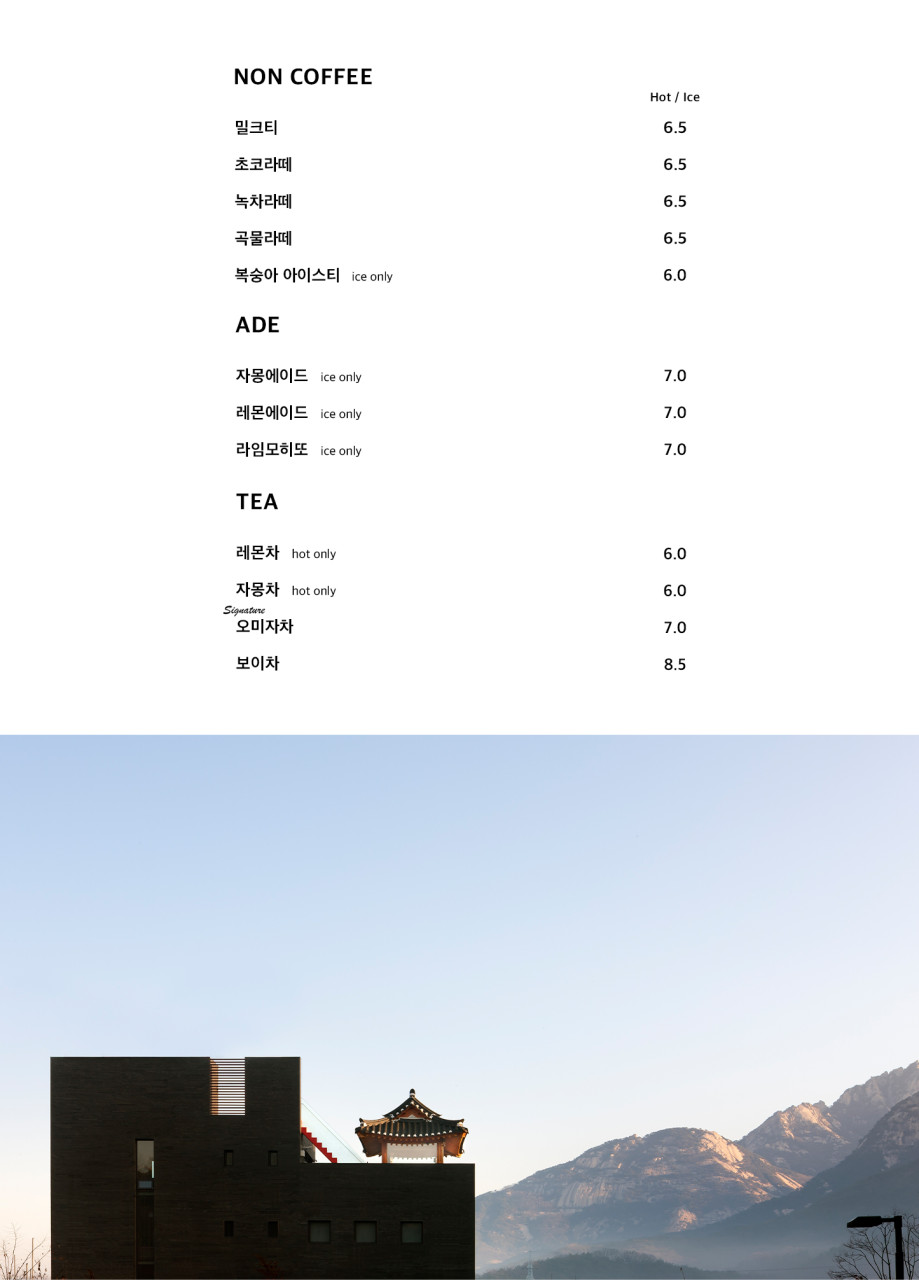 NON COFFEE

Hot / Ice

밀크티 6.5
초코라떼 6.5
녹차라떼 6.5
곡물라떼 6.5
복숭아 아이스티 ice only 6.0

ADE

자몽에이드 ice only 7.0
레몬에이드 ice only 7.0
라임모히또 ice only 7.0

TEA

레몬차 hot only 6.0
자몽차 hot only 6.0
Signature
오미자차 7.0
보이차 8.5